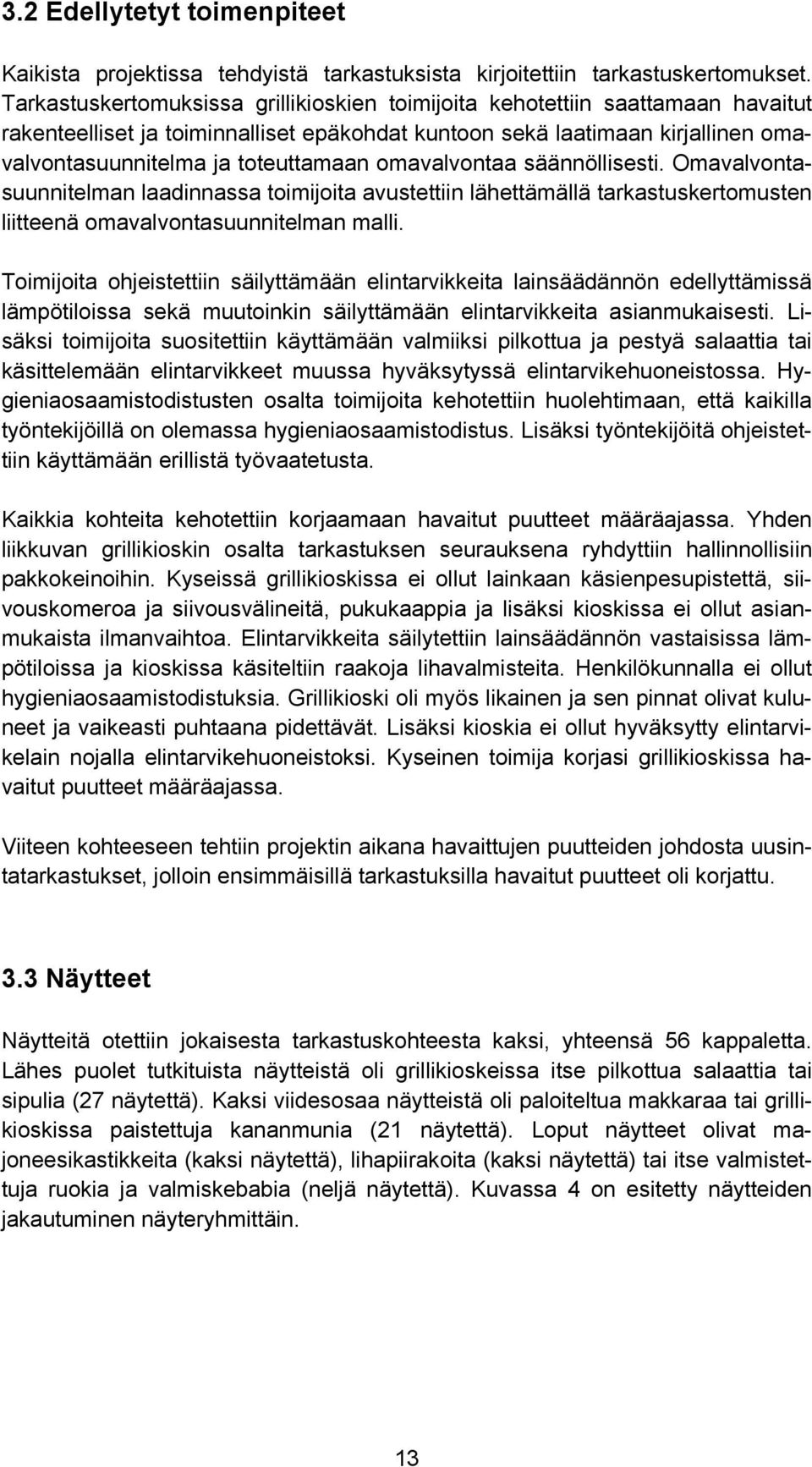 3.2 Edellytetyt toimenpiteet

Kaikista projektissa tehdyistä tarkastuksista kirjoitettiin tarkastuskertomukset. Tarkastuskertomuksissa grillikioskien toimijoita kehotettiin saattamaan havaitut rakenteelliset ja toiminnalliset epäkohdat kuntoon sekä laatimaan kirjallinen omavalvontasuunnitelma ja toteuttamaan omavalvontaa säännöllisesti. Omavalvontasuunnitelman laadinnassa toimijoita avustettiin lähettämällä tarkastuskertomusten liitteenä omavalvontasuunnitelman malli.

Toimijoita ohjeistettiin säilyttämään elintarvikkeita lainsäädännön edellyttämissä lämpötiloissa sekä muutoinkin säilyttämään elintarvikkeita asianmukaisesti. Lisäksi toimijoita suositettiin käyttämään valmiiksi pilkottua ja pestyä salaattia tai käsittelemään elintarvikkeet muussa hyväksytyssä elintarvikehuoneistossa. Hygieniaosaamistodistusten osalta toimijoita kehotettiin huolehtimaan, että kaikilla työntekijöillä on olemassa hygieniaosaamistodistus. Lisäksi työntekijöitä ohjeistettiin käyttämään erillistä työvaatetusta.

Kaikkia kohteita kehotettiin korjaamaan havaitut puutteet määräajassa. Yhden liikkuvan grillikioskin osalta tarkastuksen seurauksena ryhdyttiin hallinnollisiin pakkokeinoihin. Kyseissä grillikioskissa ei ollut lainkaan käsienpesupistettä, siivouskomeroa ja siivousvälineitä, pukukaappia ja lisäksi kioskissa ei ollut asianmukaista ilmanvaihtoa. Elintarvikkeita säilytettiin lainsäädännön vastaisissa lämpötiloissa ja kioskissa käsiteltiin raakoja lihavalmisteita. Henkilökunnalla ei ollut hygieniaosaamistodistuksia. Grillikioski oli myös likainen ja sen pinnat olivat kuluneet ja vaikeasti puhtaana pidettävät. Lisäksi kioskia ei ollut hyväksytty elintarvikelain nojalla elintarvikehuoneistoksi. Kyseinen toimija korjasi grillikioskissa havaitut puutteet määräajassa.

Viiteen kohteeseen tehtiin projektin aikana havaittujen puutteiden johdosta uusintatarkastukset, jolloin ensimmäisillä tarkastuksilla havaitut puutteet oli korjattu.

3.3 Näytteet

Näytteitä otettiin jokaisesta tarkastuskohteesta kaksi, yhteensä 56 kappaletta. Lähes puolet tutkituista näytteistä oli grillikioskeissa itse pilkottua salaattia tai sipulia (27 näytettä). Kaksi viidesosaa näytteistä oli paloiteltua makkaraa tai grillikioskissa paistettuja kananmunia (21 näytettä). Loput näytteet olivat majoneesikastikkeita (kaksi näytettä), lihapiirakoita (kaksi näytettä) tai itse valmistettuja ruokia ja valmiskebabia (neljä näytettä). Kuvassa 4 on esitetty näytteiden jakautuminen näyteryhmittäin.

13